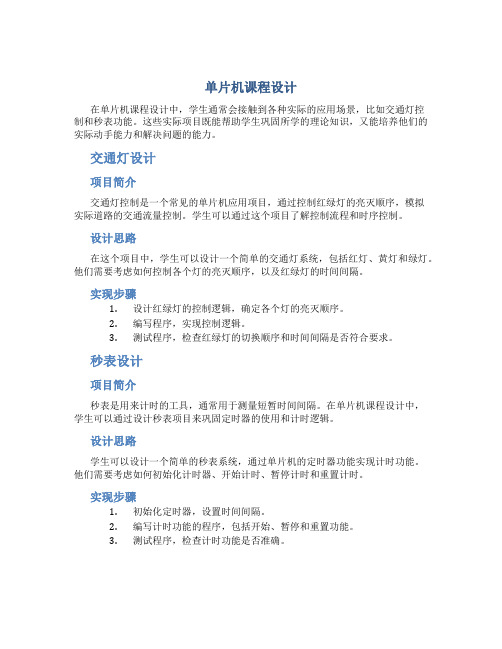 单片机课程设计

在单片机课程设计中，学生通常会接触到各种实际的应用场景，比如交通灯控制和秒表功能。这些实际项目既能帮助学生巩固所学的理论知识，又能培养他们的实际动手能力和解决问题的能力。

交通灯设计

项目简介

交通灯控制是一个常见的单片机应用项目，通过控制红绿灯的亮灭顺序，模拟实际道路的交通流量控制。学生可以通过这个项目了解控制流程和时序控制。

设计思路

在这个项目中，学生可以设计一个简单的交通灯系统，包括红灯、黄灯和绿灯。他们需要考虑如何控制各个灯的亮灭顺序，以及红绿灯的时间间隔。

实现步骤

1. 设计红绿灯的控制逻辑，确定各个灯的亮灭顺序。
2. 编写程序，实现控制逻辑。
3. 测试程序，检查红绿灯的切换顺序和时间间隔是否符合要求。

秒表设计

项目简介

秒表是用来计时的工具，通常用于测量短暂时间间隔。在单片机课程设计中，学生可以通过设计秒表项目来巩固定时器的使用和计时逻辑。

设计思路

学生可以设计一个简单的秒表系统，通过单片机的定时器功能实现计时功能。他们需要考虑如何初始化计时器、开始计时、暂停计时和重置计时。

实现步骤

1. 初始化定时器，设置时间间隔。
2. 编写计时功能的程序，包括开始、暂停和重置功能。
3. 测试程序，检查计时功能是否准确。